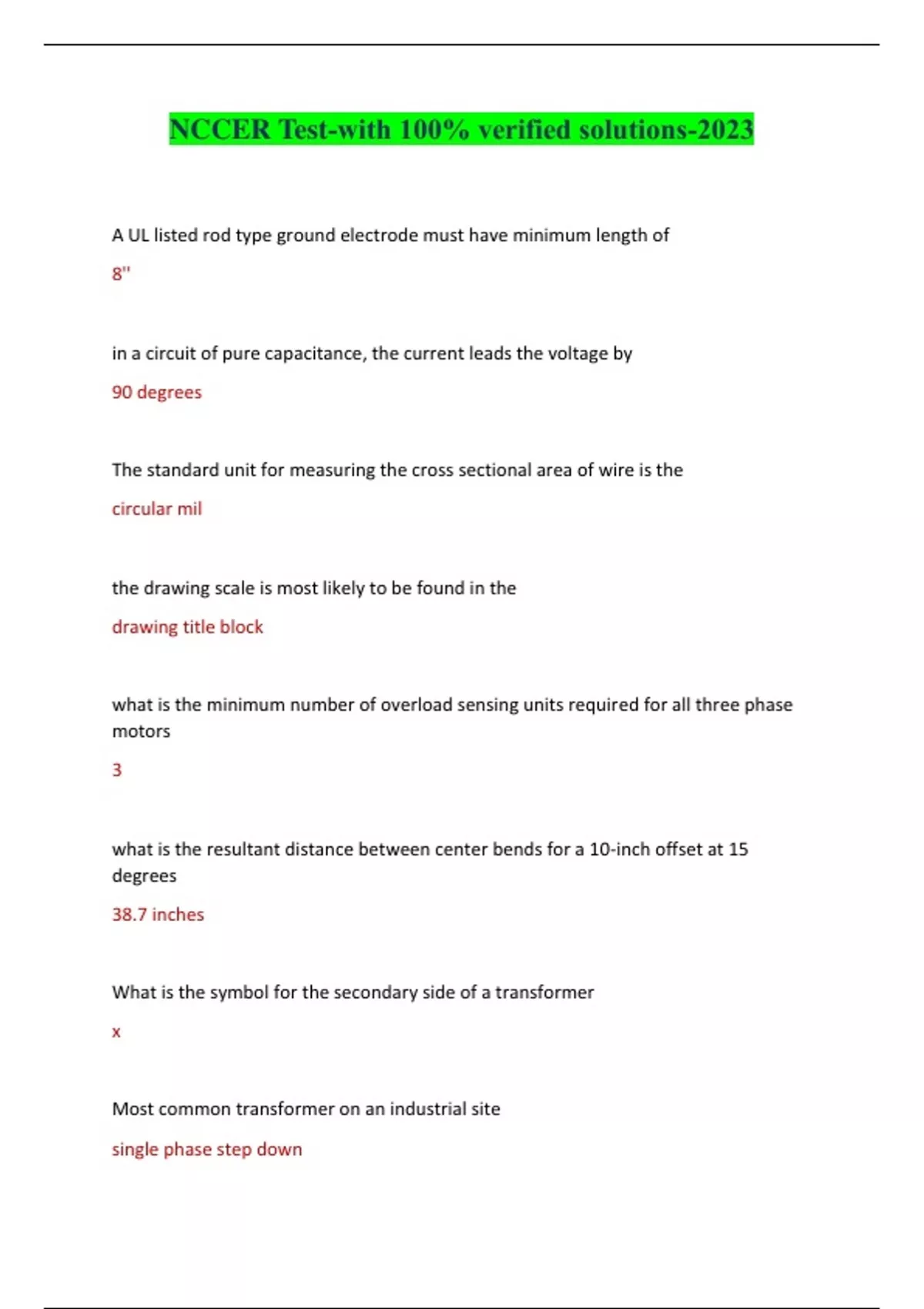 NCCER Test-with 100% verified solutions-2023

A UL listed rod type ground electrode must have minimum length of

8''

in a circuit of pure capacitance, the current leads the voltage by

90 degrees

The standard unit for measuring the cross sectional area of wire is the

circular mil

the drawing scale is most likely to be found in the

drawing title block

what is the minimum number of overload sensing units required for all three phase motors

3

what is the resultant distance between center bends for a 10-inch offset at 15 degrees

38.7 inches

What is the symbol for the secondary side of a transformer

x

Most common transformer on an industrial site

single phase step down